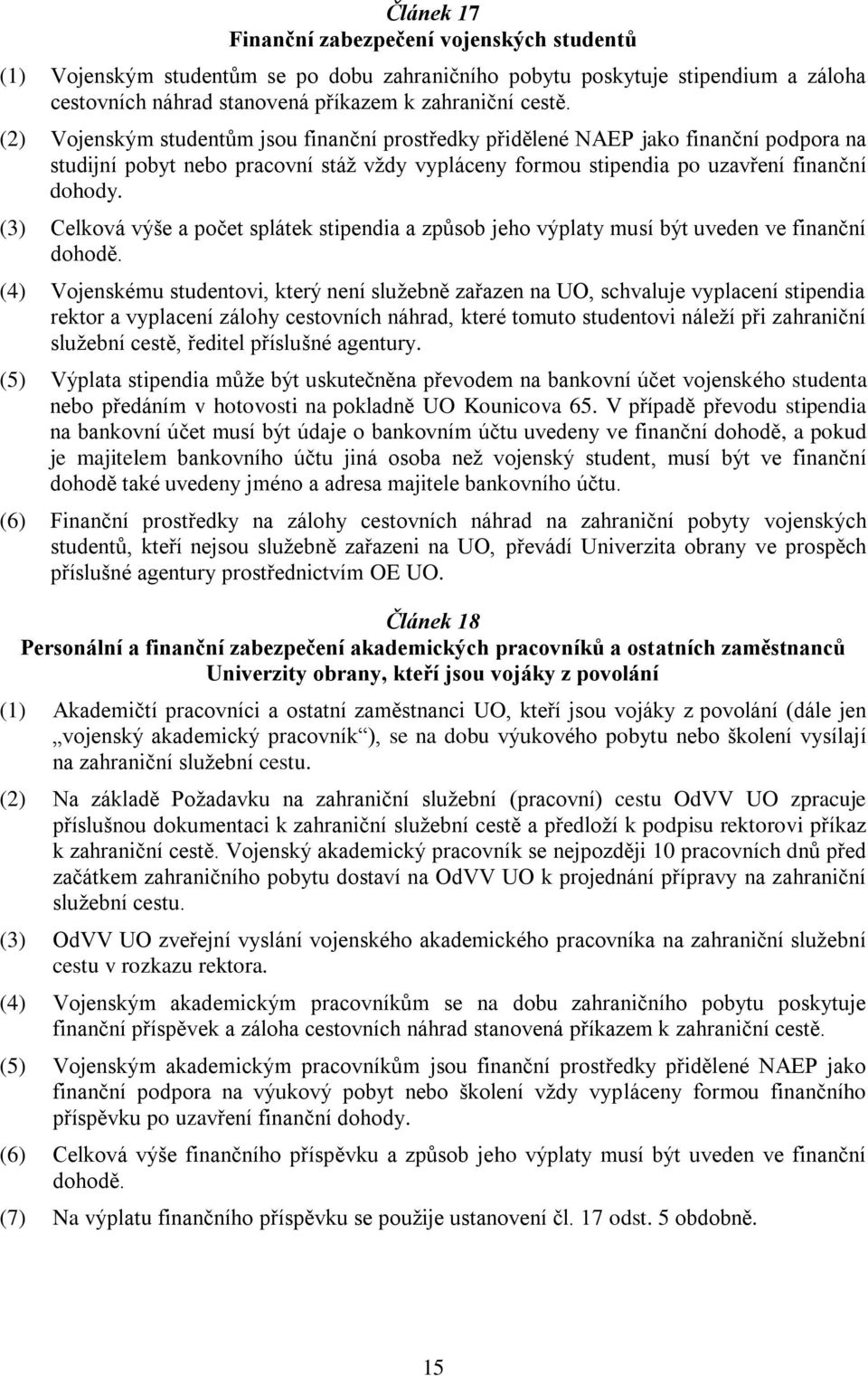 Článek 17
Finanční zabezpečení vojenských studentů

(1) Vojenským studentům se po dobu zahraničního pobytu poskytuje stipendium a záloha cestovních náhrad stanovená příkazem k zahraniční cestě.

(2) Vojenským studentům jsou finanční prostředky přidělené NAEP jako finanční podpora na studijní pobyt nebo pracovní stáž vždy vypláceny formou stipendia po uzavření finanční dohody.

(3) Celková výše a počet splátek stipendia a způsob jeho výplaty musí být uveden ve finanční dohodě.

(4) Vojenskému studentovi, který není služebně zařazen na UO, schvaluje vyplacení stipendia rektor a vyplacení zálohy cestovních náhrad, které tomuto studentovi náleží při zahraniční služební cestě, ředitel příslušné agentury.

(5) Výplata stipendia může být uskutečněna převodem na bankovní účet vojenského studenta nebo předáním v hotovosti na pokladně UO Kounicova 65. V případě převodu stipendia na bankovní účet musí být údaje o bankovním účtu uvedeny ve finanční dohodě, a pokud je majitelem bankovního účtu jiná osoba než vojenský student, musí být ve finanční dohodě také uvedeny jméno a adresa majitele bankovního účtu.

(6) Finanční prostředky na zálohy cestovních náhrad na zahraniční pobyty vojenských studentů, kteří nejsou služebně zařazeni na UO, převádí Univerzita obrany ve prospěch příslušné agentury prostřednictvím OE UO.

Článek 18
Personální a finanční zabezpečení akademických pracovníků a ostatních zaměstnanců Univerzity obrany, kteří jsou vojáky z povolání

(1) Akademičtí pracovníci a ostatní zaměstnanci UO, kteří jsou vojáky z povolání (dále jen „vojenský akademický pracovník“), se na dobu výukového pobytu nebo školení vysílají na zahraniční služební cestu.

(2) Na základě Požadavku na zahraniční služební (pracovní) cestu OdVV UO zpracuje příslušnou dokumentaci k zahraniční služební cestě a předloží k podpisu rektorovi příkaz k zahraniční cestě. Vojenský akademický pracovník se nejpozději 10 pracovních dnů před začátkem zahraničního pobytu dostaví na OdVV UO k projednání přípravy na zahraniční služební cestu.

(3) OdVV UO zveřejní vyslání vojenského akademického pracovníka na zahraniční služební cestu v rozkazu rektora.

(4) Vojenským akademickým pracovníkům se na dobu zahraničního pobytu poskytuje finanční příspěvek a záloha cestovních náhrad stanovená příkazem k zahraniční cestě.

(5) Vojenským akademickým pracovníkům jsou finanční prostředky přidělené NAEP jako finanční podpora na výukový pobyt nebo školení vždy vypláceny formou finančního příspěvku po uzavření finanční dohody.

(6) Celková výše finančního příspěvku a způsob jeho výplaty musí být uveden ve finanční dohodě.

(7) Na výplatu finančního příspěvku se použije ustanovení čl. 17 odst. 5 obdobně.

15